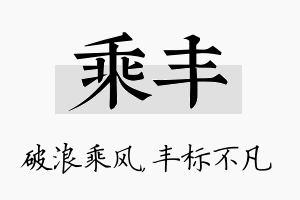 乘丰

破浪乘风，丰标不凡